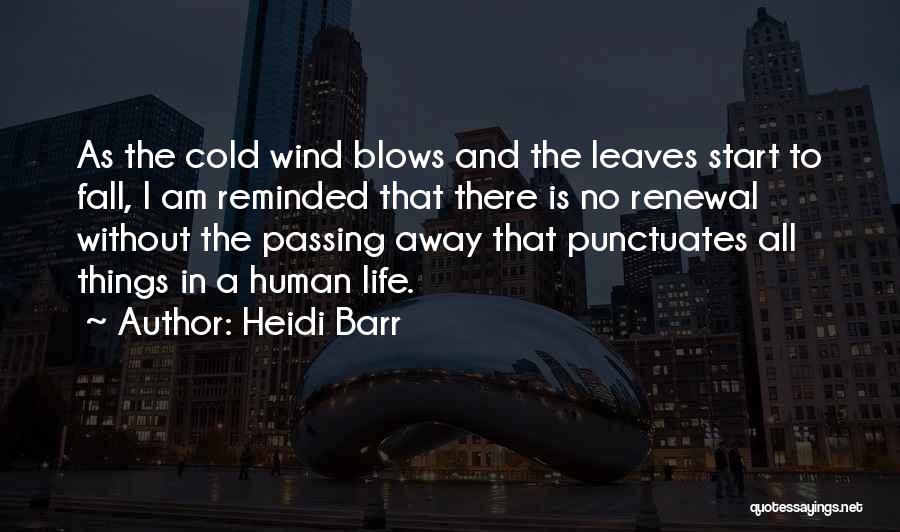 As the cold wind blows and the leaves start to fall, I am reminded that there is no renewal without the passing away that punctuates all things in a human life.

~ Author: Heidi Barr

quotessayings.net